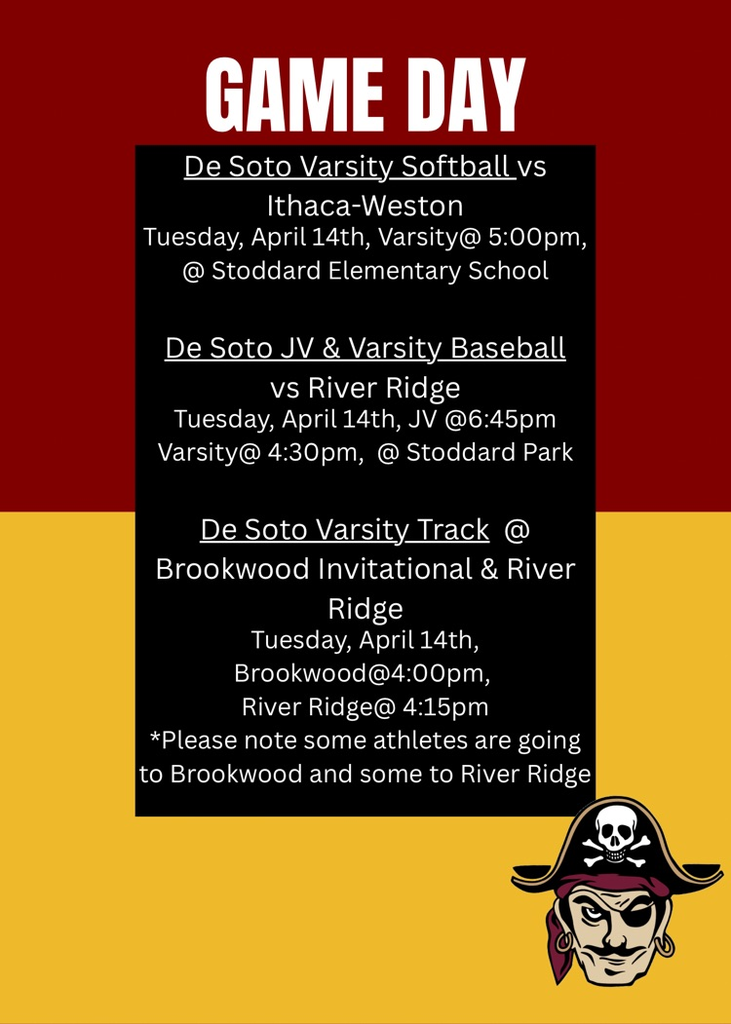 GAME DAY

De Soto Varsity Softball vs Ithaca-Weston
Tuesday, April 14th, Varsity@ 5:00pm, @ Stoddard Elementary School

De Soto JV & Varsity Baseball vs River Ridge
Tuesday, April 14th, JV @6:45pm Varsity@ 4:30pm, @ Stoddard Park

De Soto Varsity Track @ Brookwood Invitational & River Ridge
Tuesday, April 14th, Brookwood@4:00pm, River Ridge@ 4:15pm
*Please note some athletes are going to Brookwood and some to River Ridge